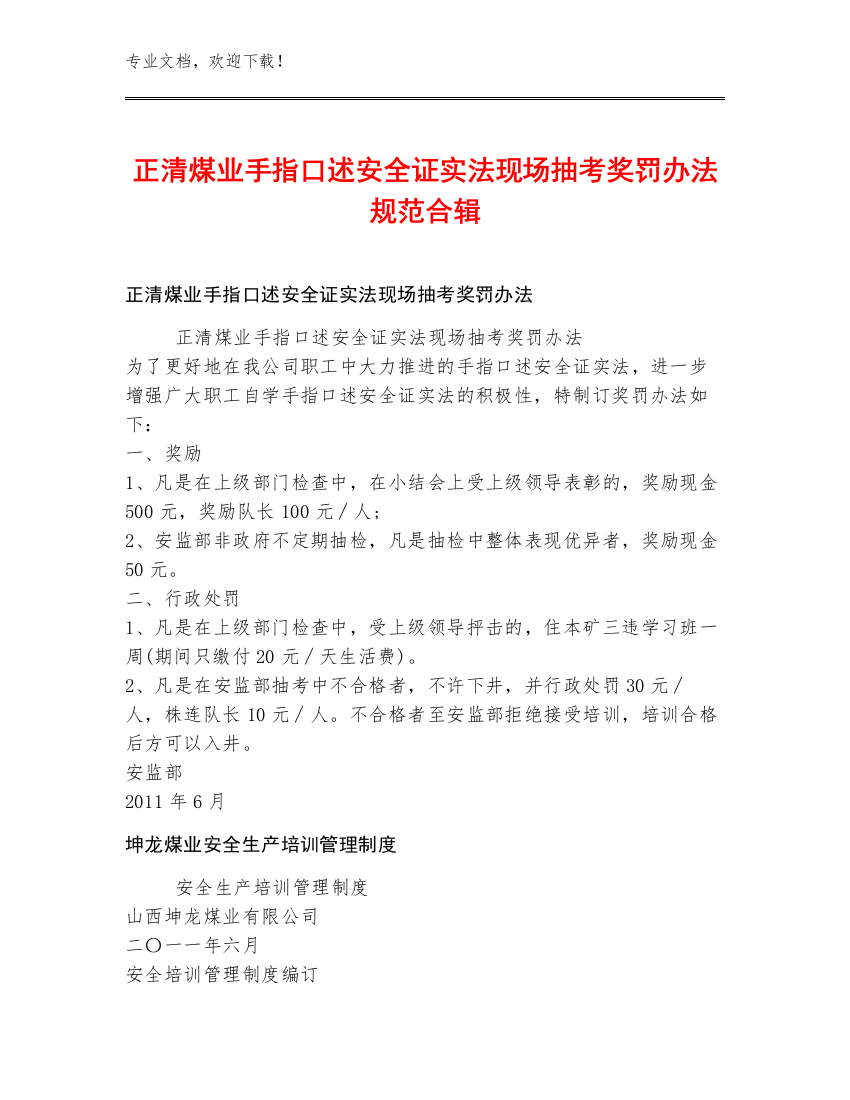 专业文档，欢迎下载！

正清煤业手指口述安全证实法现场抽考奖罚办法规范合辑

正清煤业手指口述安全证实法现场抽考奖罚办法

正清煤业手指口述安全证实法现场抽考奖罚办法
为了更好地在我公司职工中大力推进的手指口述安全证实法，进一步增强广大职工自学手指口述安全证实法的积极性，特制订奖罚办法如下：
一、奖励
1、凡是在上级部门检查中，在小结会上受上级领导表彰的，奖励现金500元，奖励队长100元／人；
2、安监部非政府不定期抽检，凡是抽检中整体表现优异者，奖励现金50元。
二、行政处罚
1、凡是在上级部门检查中，受上级领导抨击的，住本矿三违学习班一周(期间只缴付20元／天生活费)。
2、凡是在安监部抽考中不合格者，不许下井，并行政处罚30元／人，株连队长10元／人。不合格者至安监部拒绝接受培训，培训合格后方可以入井。
安监部
2011年6月

坤龙煤业安全生产培训管理制度

安全生产培训管理制度
山西坤龙煤业有限公司
二〇一一年六月
安全培训管理制度编订